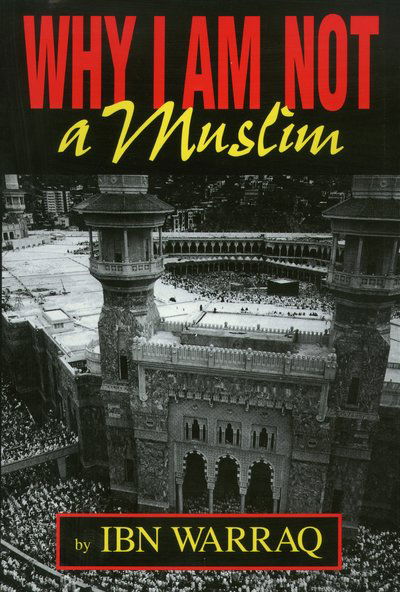 WHY I AM NOT
a Muslim

by IBN WARRAQ